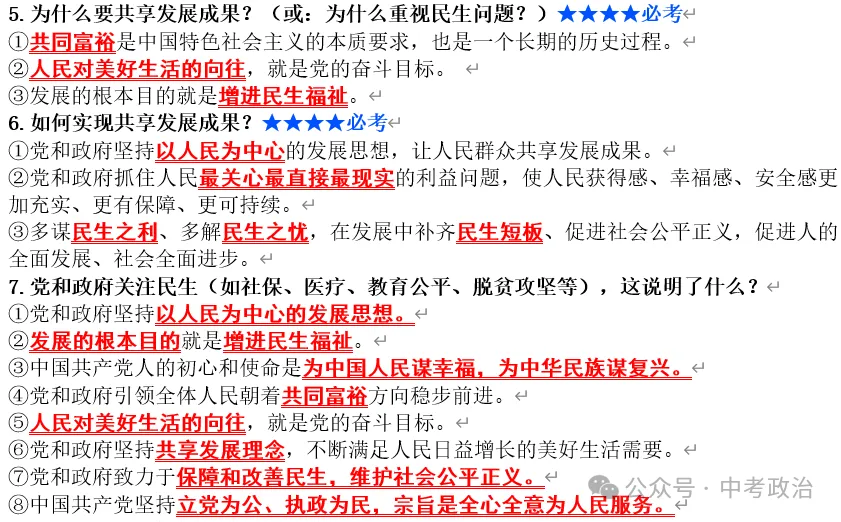 5. 为什么要共享发展成果？（或：为什么重视民生问题？）★★★★必考
①共同富裕是中国特色社会主义的本质要求，也是一个长期的历史过程。
②人民对美好生活的向往，就是党的奋斗目标。
③发展的根本目的就是增进民生福祉。
6. 如何实现共享发展成果？★★★★必考
①党和政府坚持以人民为中心的发展思想，让人民群众共享发展成果。
②党和政府抓住人民最关心最直接最现实的利益问题，使人民获得感、幸福感、安全感更加充实、更有保障、更可持续。
③多谋民生之利、多解民生之忧，在发展中补齐民生短板、促进社会公平正义，促进人的全面发展、社会全面进步。
7. 党和政府关注民生（如社保、医疗、教育公平、脱贫攻坚等），这说明了什么？
①党和政府坚持以人民为中心的发展思想。
②发展的根本目的就是增进民生福祉。
③中国共产党人的初心和使命是为中国人民谋幸福，为中华民族谋复兴。
④党和政府引领全体人民朝着共同富裕方向稳步前进。
⑤人民对美好生活的向往，就是党的奋斗目标。
⑥党和政府坚持共享发展理念，不断满足人民日益增长的美好生活需要。
⑦党和政府致力于保障和改善民生，维护社会公平正义。
⑧中国共产党坚持立党为公、执政为民，宗旨是全心全意为人民服务。
公众号 · 中考政治